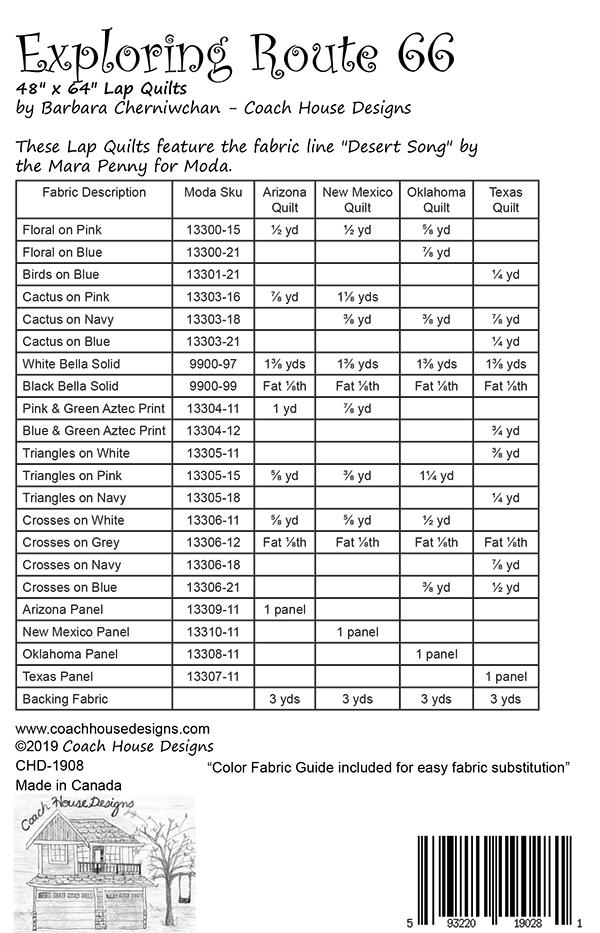 Exploring Route 66

48" x 64" Lap Quilts
by Barbara Cherniwchan - Coach House Designs

These Lap Quilts feature the fabric line "Desert Song" by the Mara Penny for Moda.

| Fabric Description | Moda Sku | Arizona Quilt | New Mexico Quilt | Oklahoma Quilt | Texas Quilt |
|---|---|---|---|---|---|
| Floral on Pink | 13300-15 | ½ yd | ½ yd | ⅝ yd | |
| Floral on Blue | 13300-21 | | | ⅞ yd | |
| Birds on Blue | 13301-21 | | | | ¼ yd |
| Cactus on Pink | 13303-16 | ⅞ yd | 1⅛ yds | | |
| Cactus on Navy | 13303-18 | | ⅜ yd | ⅜ yd | ⅞ yd |
| Cactus on Blue | 13303-21 | | | | ¼ yd |
| White Bella Solid | 9900-97 | 1⅜ yds | 1⅜ yds | 1⅜ yds | 1⅜ yds |
| Black Bella Solid | 9900-99 | Fat ⅛th | Fat ⅛th | Fat ⅛th | Fat ⅛th |
| Pink & Green Aztec Print | 13304-11 | 1 yd | ⅞ yd | | |
| Blue & Green Aztec Print | 13304-12 | | | | ¾ yd |
| Triangles on White | 13305-11 | | | | ⅜ yd |
| Triangles on Pink | 13305-15 | ⅝ yd | ⅜ yd | 1¼ yd | |
| Triangles on Navy | 13305-18 | | | | ¼ yd |
| Crosses on White | 13306-11 | ⅝ yd | ⅝ yd | ½ yd | |
| Crosses on Grey | 13306-12 | Fat ⅛th | Fat ⅛th | Fat ⅛th | Fat ⅛th |
| Crosses on Navy | 13306-18 | | | | ⅞ yd |
| Crosses on Blue | 13306-21 | | | ⅜ yd | ½ yd |
| Arizona Panel | 13309-11 | 1 panel | | | |
| New Mexico Panel | 13310-11 | | 1 panel | | |
| Oklahoma Panel | 13308-11 | | | 1 panel | |
| Texas Panel | 13307-11 | | | | 1 panel |
| Backing Fabric | | 3 yds | 3 yds | 3 yds | 3 yds |

www.coachhousedesigns.com
©2019 Coach House Designs
CHD-1908
Made in Canada

"Color Fabric Guide included for easy fabric substitution"

Coach House Designs

5 93220 19028 1